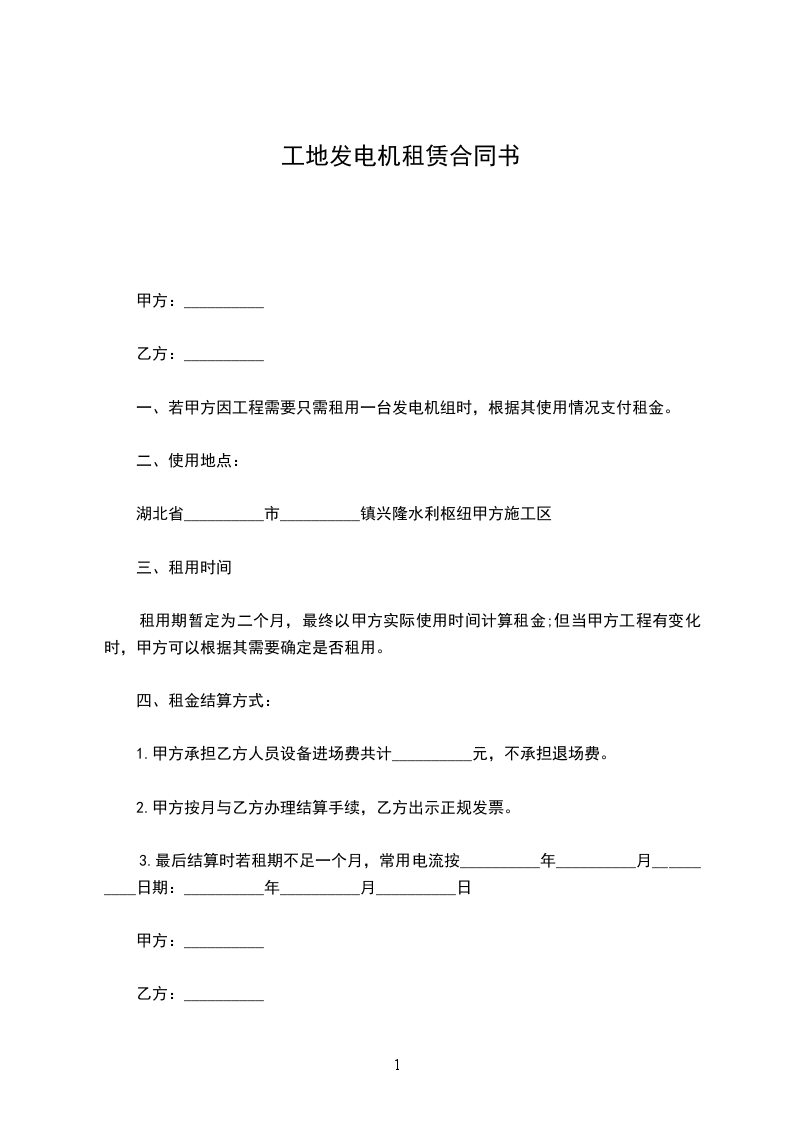 工地发电机租赁合同书

甲方：__________

乙方：__________

一、若甲方因工程需要只需租用一台发电机组时，根据其使用情况支付租金。

二、使用地点：

湖北省__________市__________镇兴隆水利枢纽甲方施工区

三、租用时间

租用期暂定为二个月，最终以甲方实际使用时间计算租金;但当甲方工程有变化时，甲方可以根据其需要确定是否租用。

四、租金结算方式：

1.甲方承担乙方人员设备进场费共计__________元，不承担退场费。

2.甲方按月与乙方办理结算手续，乙方出示正规发票。

3.最后结算时若租期不足一个月，常用电流按__________年__________月__________日期：__________年__________月__________日

甲方：__________

乙方：__________

1